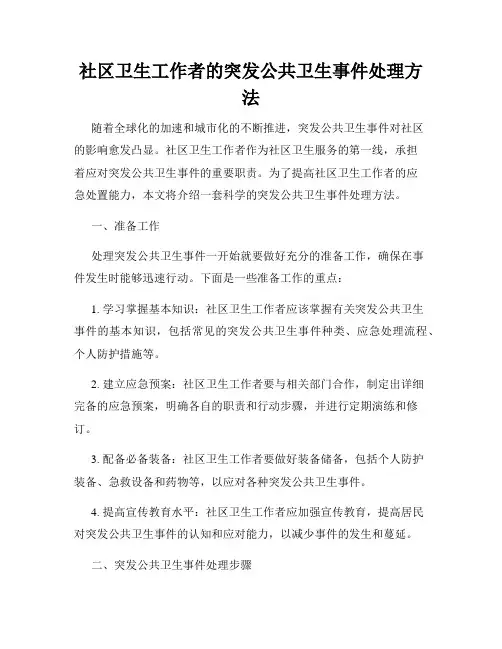 社区卫生工作者的突发公共卫生事件处理方法

随着全球化的加速和城市化的不断推进，突发公共卫生事件对社区的影响愈发凸显。社区卫生工作者作为社区卫生服务的第一线，承担着应对突发公共卫生事件的重要职责。为了提高社区卫生工作者的应急处置能力，本文将介绍一套科学的突发公共卫生事件处理方法。

一、准备工作

处理突发公共卫生事件一开始就要做好充分的准备工作，确保在事件发生时能够迅速行动。下面是一些准备工作的重点：

1. 学习掌握基本知识：社区卫生工作者应该掌握有关突发公共卫生事件的基本知识，包括常见的突发公共卫生事件种类、应急处理流程、个人防护措施等。

2. 建立应急预案：社区卫生工作者要与相关部门合作，制定出详细完备的应急预案，明确各自的职责和行动步骤，并进行定期演练和修订。

3. 配备必备装备：社区卫生工作者要做好装备储备，包括个人防护装备、急救设备和药物等，以应对各种突发公共卫生事件。

4. 提高宣传教育水平：社区卫生工作者应加强宣传教育，提高居民对突发公共卫生事件的认知和应对能力，以减少事件的发生和蔓延。

二、突发公共卫生事件处理步骤